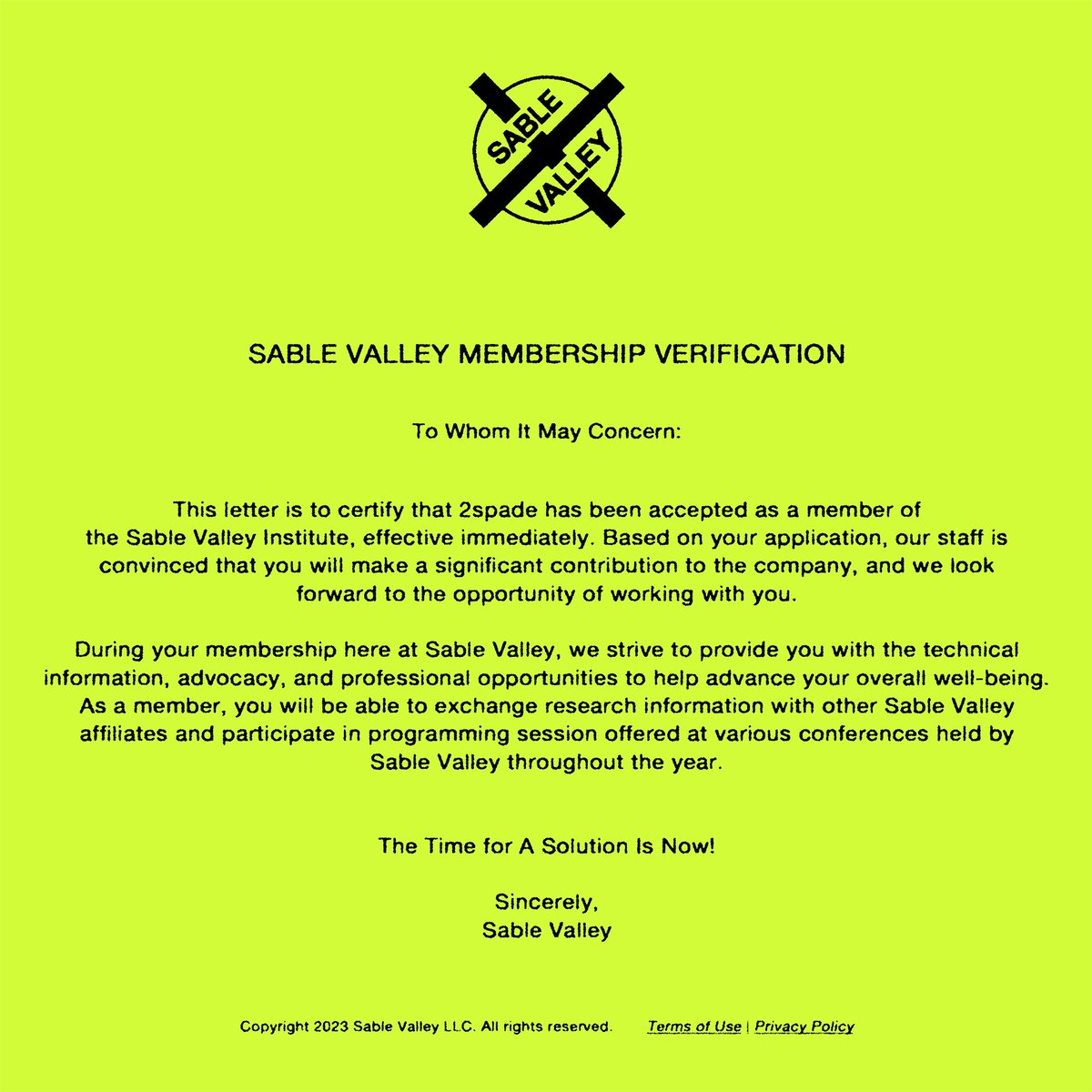 SABLE
VALLEY

SABLE VALLEY MEMBERSHIP VERIFICATION

To Whom It May Concern:

This letter is to certify that 2spade has been accepted as a member of the Sable Valley Institute, effective immediately. Based on your application, our staff is convinced that you will make a significant contribution to the company, and we look forward to the opportunity of working with you.

During your membership here at Sable Valley, we strive to provide you with the technical information, advocacy, and professional opportunities to help advance your overall well-being. As a member, you will be able to exchange research information with other Sable Valley affiliates and participate in programming session offered at various conferences held by Sable Valley throughout the year.

The Time for A Solution Is Now!

Sincerely,
Sable Valley

Copyright 2023 Sable Valley LLC. All rights reserved. Terms of Use | Privacy Policy